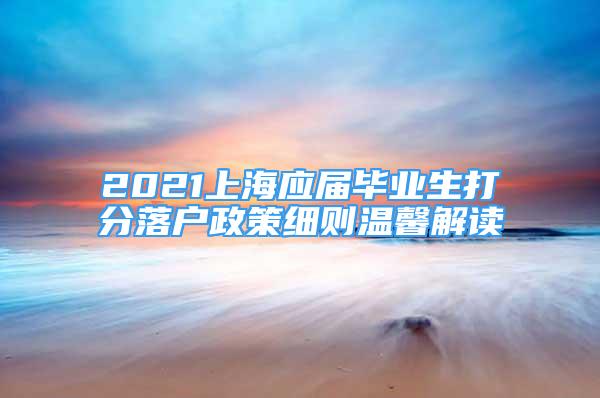 2021上海应届毕业生打分落户政策细则温馨解读